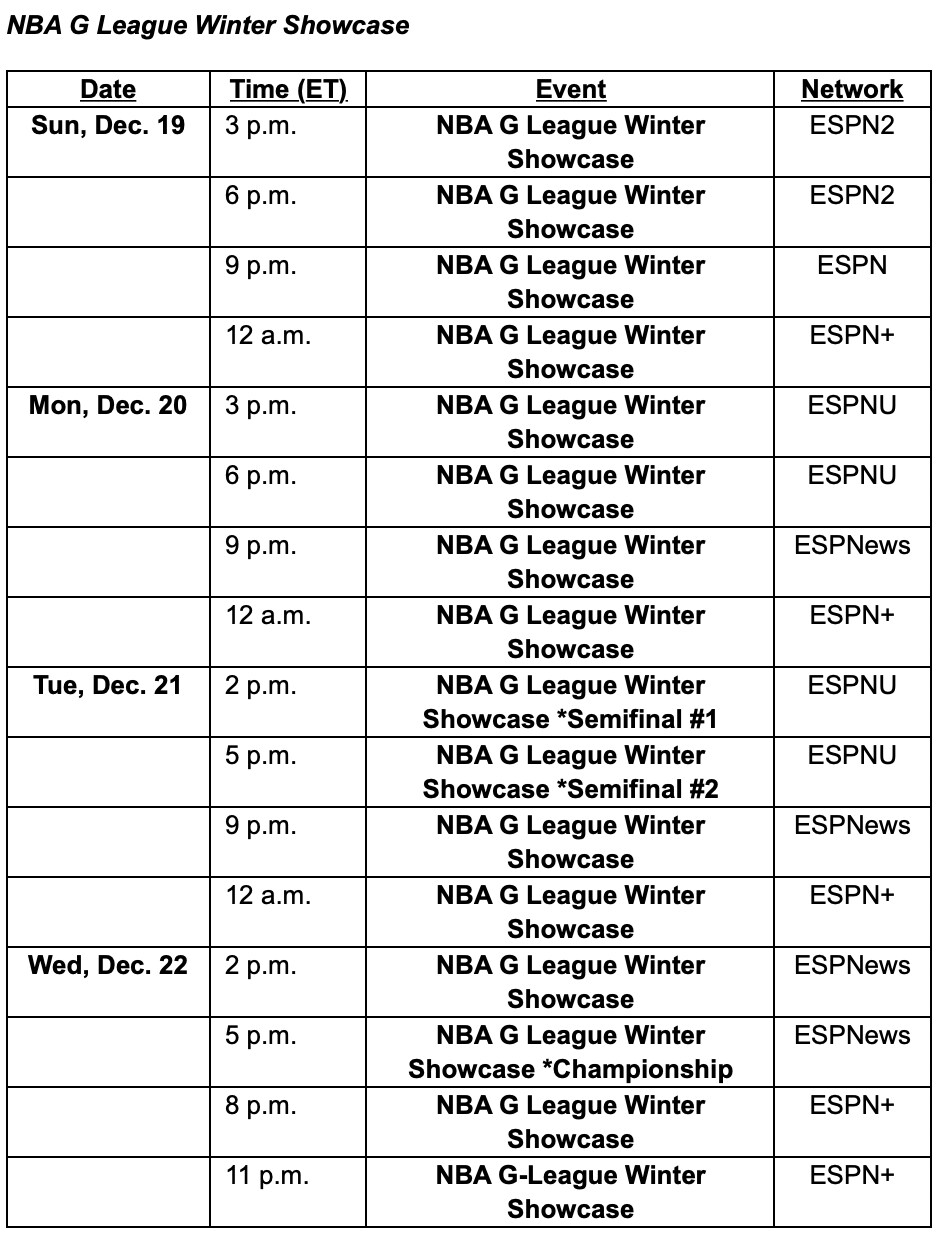 NBA G League Winter Showcase

| Date | Time (ET) | Event | Network |
|---|---|---|---|
| Sun, Dec. 19 | 3 p.m. | NBA G League Winter Showcase | ESPN2 |
| | 6 p.m. | NBA G League Winter Showcase | ESPN2 |
| | 9 p.m. | NBA G League Winter Showcase | ESPN |
| | 12 a.m. | NBA G League Winter Showcase | ESPN+ |
| Mon, Dec. 20 | 3 p.m. | NBA G League Winter Showcase | ESPNU |
| | 6 p.m. | NBA G League Winter Showcase | ESPNU |
| | 9 p.m. | NBA G League Winter Showcase | ESPNews |
| | 12 a.m. | NBA G League Winter Showcase | ESPN+ |
| Tue, Dec. 21 | 2 p.m. | NBA G League Winter Showcase *Semifinal #1 | ESPNU |
| | 5 p.m. | NBA G League Winter Showcase *Semifinal #2 | ESPNU |
| | 9 p.m. | NBA G League Winter Showcase | ESPNews |
| | 12 a.m. | NBA G League Winter Showcase | ESPN+ |
| Wed, Dec. 22 | 2 p.m. | NBA G League Winter Showcase | ESPNews |
| | 5 p.m. | NBA G League Winter Showcase *Championship | ESPNews |
| | 8 p.m. | NBA G League Winter Showcase | ESPN+ |
| | 11 p.m. | NBA G-League Winter Showcase | ESPN+ |